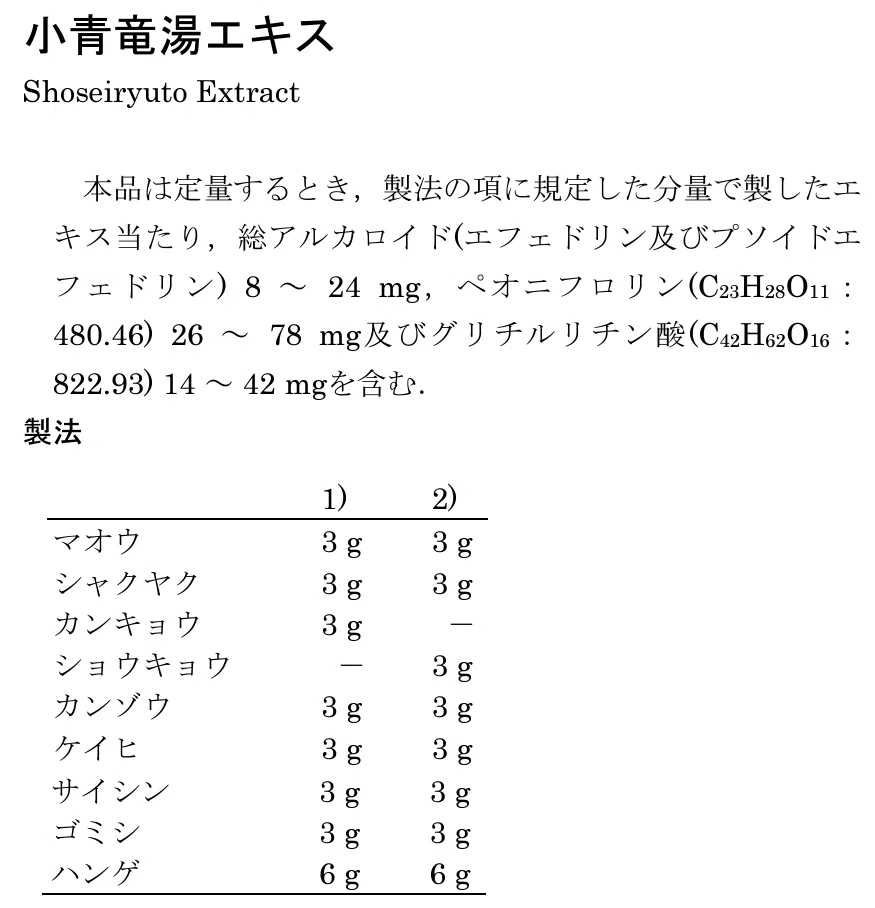 小青竜湯エキス
Shoseiryuto Extract

本品は定量するとき，製法の項に規定した分量で製したエキス当たり，総アルカロイド(エフェドリン及びプソイドエフェドリン) 8 ～ 24 mg，ペオニフロリン($C_{23}H_{28}O_{11}$ : 480.46) 26 ～ 78 mg及びグリチルリチン酸($C_{42}H_{62}O_{16}$ : 822.93) 14 ～ 42 mgを含む.

製法

| | 1) | 2) |
|---|---|---|
| マオウ | 3 g | 3 g |
| シャクヤク | 3 g | 3 g |
| カンキョウ | 3 g | － |
| ショウキョウ | － | 3 g |
| カンゾウ | 3 g | 3 g |
| ケイヒ | 3 g | 3 g |
| サイシン | 3 g | 3 g |
| ゴミシ | 3 g | 3 g |
| ハンゲ | 6 g | 6 g |